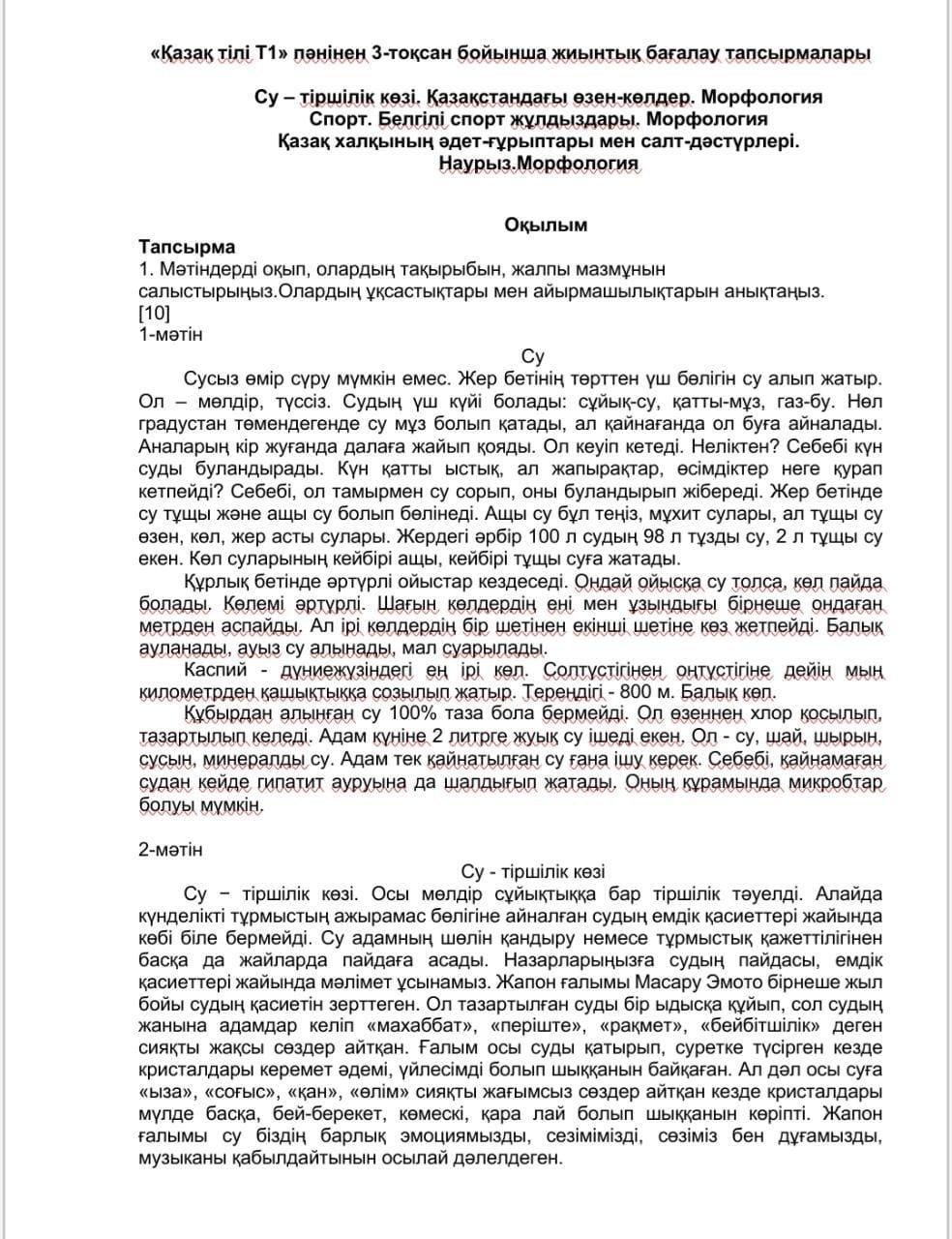 «Қазақ тілі Т1» пәнінен 3-тоқсан бойынша жиынтық бағалау тапсырмалары

Су – тіршілік көзі. Қазақстандағы өзен-көлдер. Морфология
Спорт. Белгілі спорт жұлдыздары. Морфология
Қазақ халқының әдет-ғұрыптары мен салт-дәстүрлері. Наурыз.Морфология

Оқылым

Тапсырма
1. Мәтіндерді оқып, олардың тақырыбын, жалпы мазмұнын салыстырыңыз.Олардың ұқсастықтары мен айырмашылықтарын анықтаңыз. [10]
1-мәтін

Су

Сусыз өмір сүру мүмкін емес. Жер бетінің төрттен үш бөлігін су алып жатыр. Ол – мөлдір, түссіз. Судың үш күйі болады: сұйық-су, қатты-мұз, газ-бу. Нөл градустан төмендегенде су мұз болып қатады, ал қайнағанда ол буға айналады. Аналарың кір жуғанда далаға жайып қояды. Ол кеуіп кетеді. Неліктен? Себебі күн суды буландырады. Күн қатты ыстық, ал жапырақтар, өсімдіктер неге қурап кетпейді? Себебі, ол тамырмен су сорып, оны буландырып жібереді. Жер бетінде су тұщы және ащы су болып бөлінеді. Ащы су бұл теңіз, мұхит сулары, ал тұщы су өзен, көл, жер асты сулары. Жердегі әрбір 100 л судың 98 л тұзды су, 2 л тұщы су екен. Көл суларының кейбірі ащы, кейбірі тұщы суға жатады.

Құрлық бетінде әртүрлі ойыстар кездеседі. Ондай ойысқа су толса, көл пайда болады. Көлемі әртүрлі. Шағын көлдердің ені мен ұзындығы бірнеше ондаған метрден аспайды. Ал ірі көлдердің бір шетінен екінші шетіне көз жетпейді. Балық ауланады, ауыз су алынады, мал суарылады.

Каспий - дүниежүзіндегі ең ірі көл. Солтүстігінен оңтүстігіне дейін мың километрден қашықтыққа созылып жатыр. Тереңдігі - 800 м. Балық көп.

Құбырдан алынған су 100% таза бола бермейді. Ол өзеннен хлор қосылып, тазартылып келеді. Адам күніне 2 литрге жуық су ішеді екен. Ол - су, шай, шырын, сусын, минералды су. Адам тек қайнатылған су ғана ішу керек. Себебі, қайнамаған судан кейде гипатит ауруына да шалдығып жатады. Оның құрамында микробтар болуы мүмкін.

2-мәтін

Су - тіршілік көзі

Су − тіршілік көзі. Осы мөлдір сұйықтыққа бар тіршілік тәуелді. Алайда күнделікті тұрмыстың ажырамас бөлігіне айналған судың емдік қасиеттері жайында көбі біле бермейді. Су адамның шөлін қандыру немесе тұрмыстық қажеттілігінен басқа да жайларда пайдаға асады. Назарларыңызға судың пайдасы, емдік қасиеттері жайында мәлімет ұсынамыз. Жапон ғалымы Масару Эмото бірнеше жыл бойы судың қасиетін зерттеген. Ол тазартылған суды бір ыдысқа құйып, сол судың жанына адамдар келіп «махаббат», «періште», «рақмет», «бейбітшілік» деген сияқты жақсы сөздер айтқан. Ғалым осы суды қатырып, суретке түсірген кезде кристалдары керемет әдемі, үйлесімді болып шыққанын байқаған. Ал дәл осы суға «ыза», «соғыс», «қан», «өлім» сияқты жағымсыз сөздер айтқан кезде кристалдары мүлде басқа, бей-берекет, көмескі, қара лай болып шыққанын көріпті. Жапон ғалымы су біздің барлық эмоциямызды, сезімімізді, сөзіміз бен дұғамызды, музыканы қабылдайтынын осылай дәлелдеген.